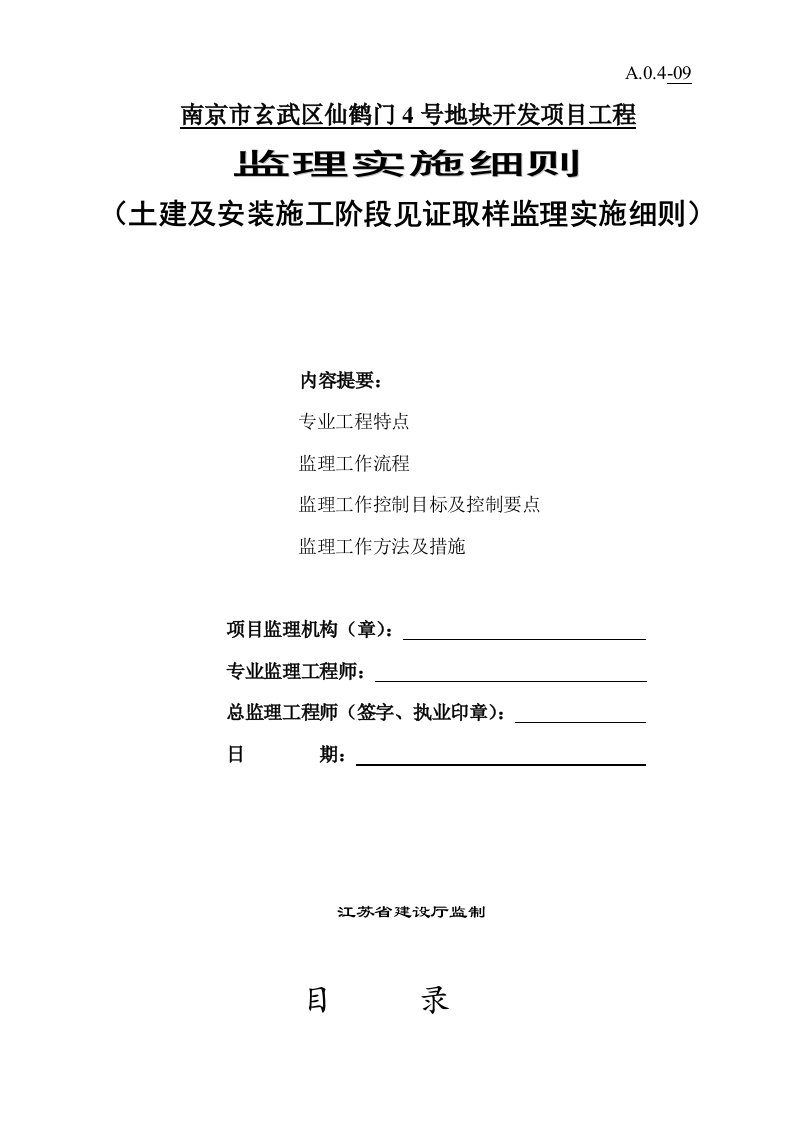 A.0.4-09

南京市玄武区仙鹤门 4 号地块开发项目工程

监理实施细则

（土建及安装施工阶段见证取样监理实施细则）

内容提要：

专业工程特点

监理工作流程

监理工作控制目标及控制要点

监理工作方法及措施

项目监理机构（章）：

专业监理工程师：

总监理工程师（签字、执业印章）：

日　　　期：

江苏省建设厅监制

目　　录